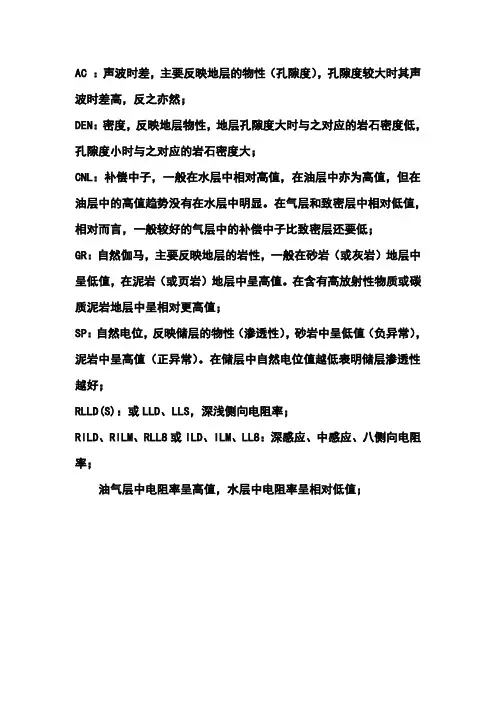 AC ：声波时差，主要反映地层的物性（孔隙度），孔隙度较大时其声波时差高，反之亦然；

DEN：密度，反映地层物性，地层孔隙度大时与之对应的岩石密度低，孔隙度小时与之对应的岩石密度大；

CNL：补偿中子，一般在水层中相对高值，在油层中亦为高值，但在油层中的高值趋势没有在水层中明显。在气层和致密层中相对低值，相对而言，一般较好的气层中的补偿中子比致密层还要低；

GR：自然伽马，主要反映地层的岩性，一般在砂岩（或灰岩）地层中呈低值，在泥岩（或页岩）地层中呈高值。在含有高放射性物质或碳质泥岩地层中呈相对更高值；

SP：自然电位，反映储层的物性（渗透性），砂岩中呈低值（负异常），泥岩中呈高值（正异常）。在储层中自然电位值越低表明储层渗透性越好；

RLLD(S)：或 LLD、LLS，深浅侧向电阻率；

RILD、RILM、RLL8 或 ILD、ILM、LL8：深感应、中感应、八侧向电阻率；

油气层中电阻率呈高值，水层中电阻率呈相对低值；